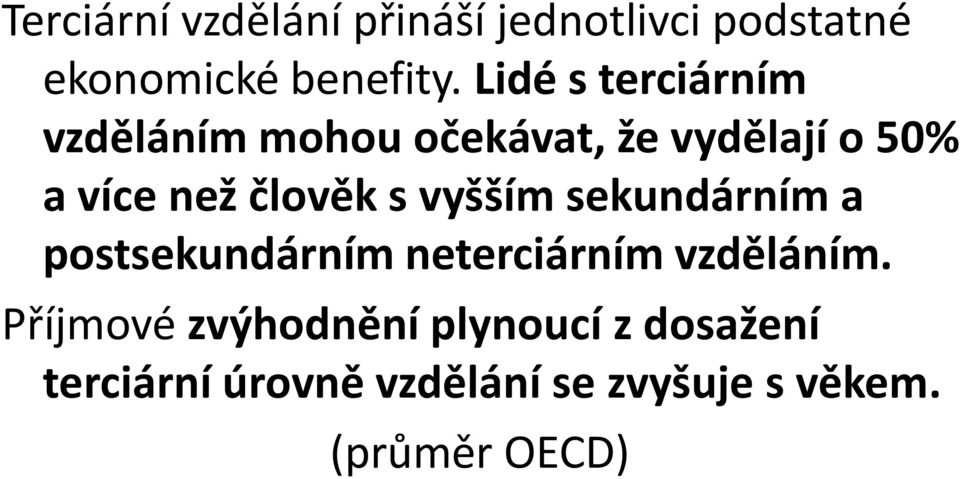 Terciární vzdělání přináší jednotlivci podstatné ekonomické benefity. Lidé s terciárním vzděláním mohou očekávat, že vydělají o 50% a více než člověk s vyšším sekundárním a postsekundárním neterciárním vzděláním.

Příjmové zvýhodnění plynoucí z dosažení terciární úrovně vzdělání se zvyšuje s věkem.

(průměr OECD)